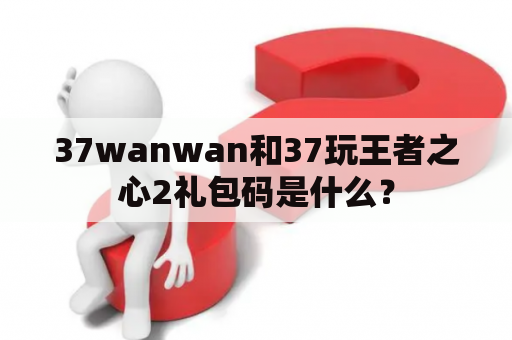 37wanwan和37玩王者之心2礼包码是什么？